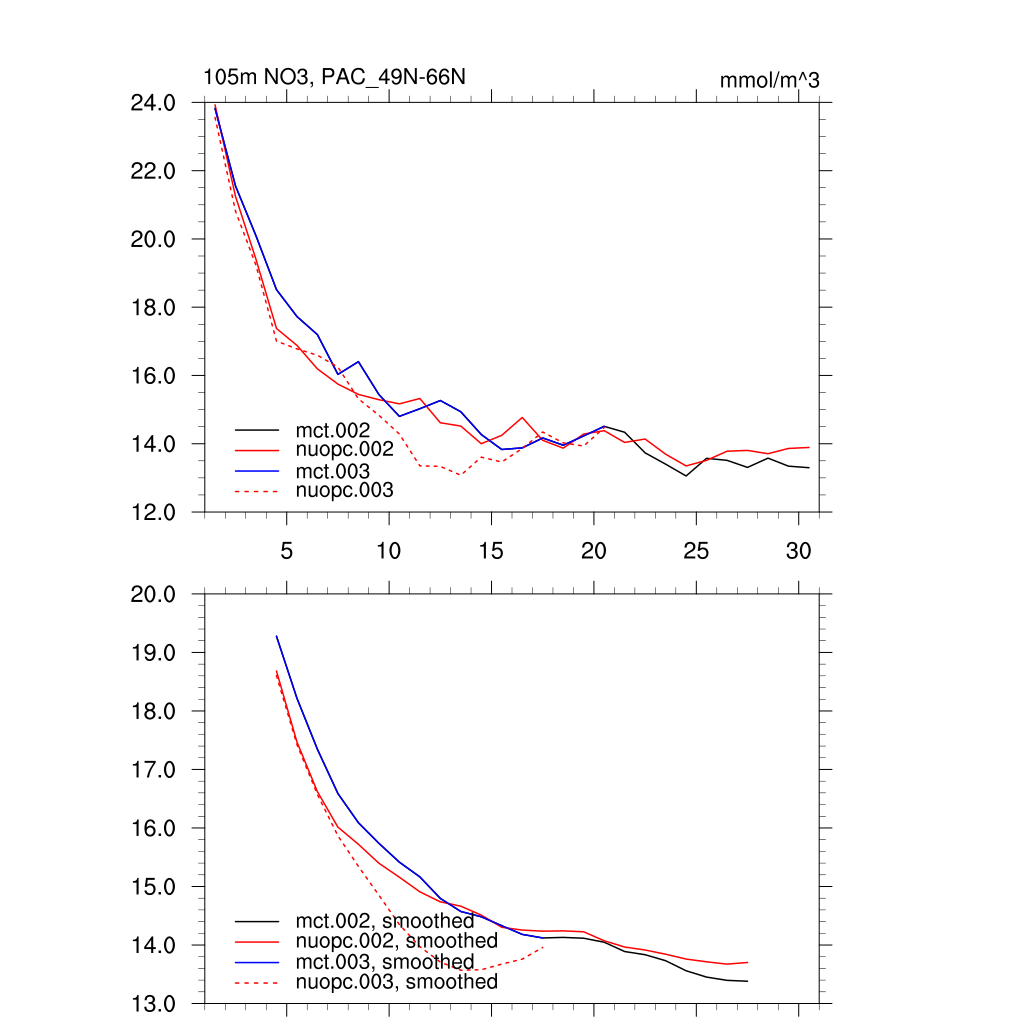 105m NO3, PAC_49N-66N

mmol/m^3

24.0
22.0
20.0
18.0
16.0
14.0
12.0

mct.002
nuopc.002
mct.003
nuopc.003

5
10
15
20
25
30

20.0
19.0
18.0
17.0
16.0
15.0
14.0
13.0

mct.002, smoothed
nuopc.002, smoothed
mct.003, smoothed
nuopc.003, smoothed